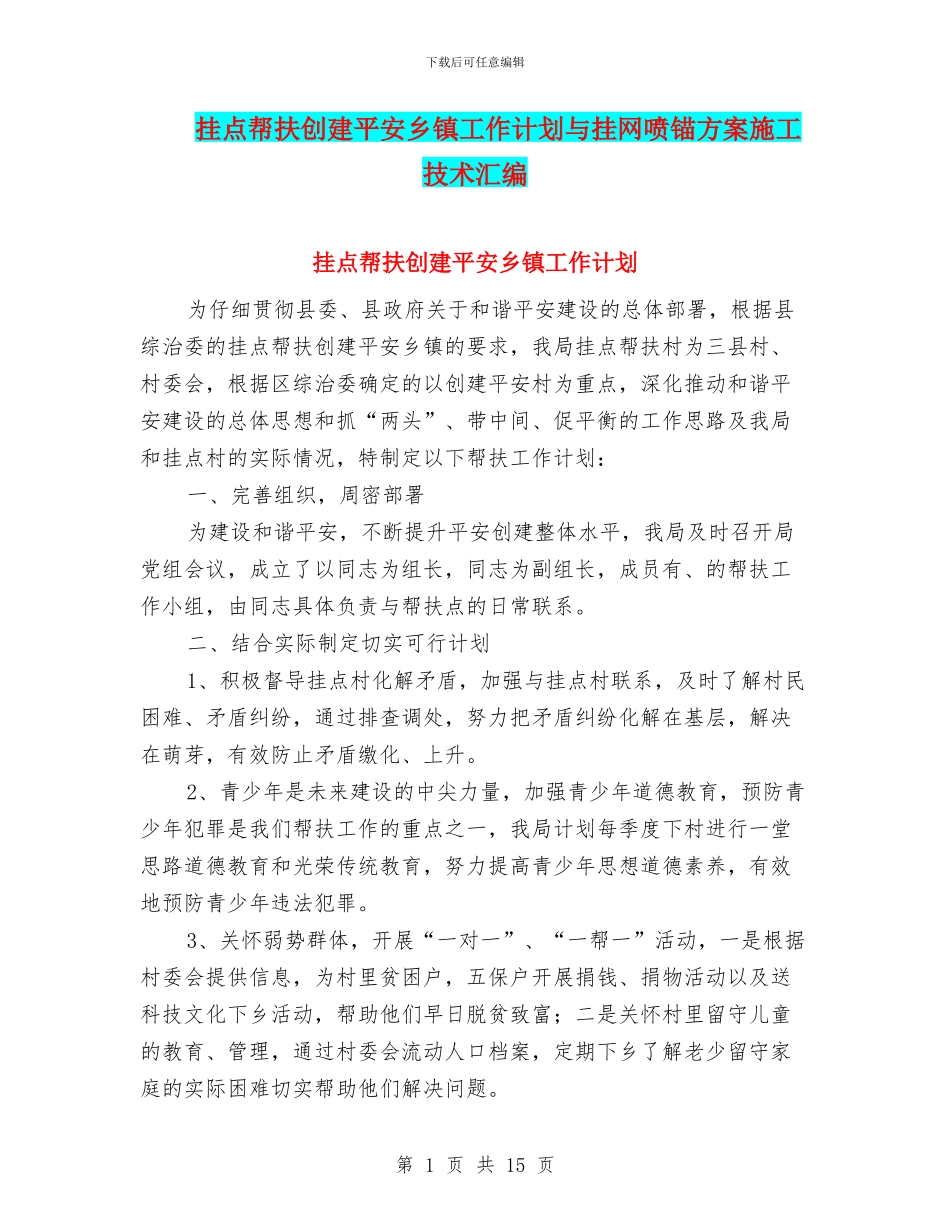 下载后可任意编辑

挂点帮扶创建平安乡镇工作计划与挂网喷锚方案施工技术汇编

挂点帮扶创建平安乡镇工作计划

为仔细贯彻县委、县政府关于和谐平安建设的总体部署，根据县综治委的挂点帮扶创建平安乡镇的要求，我局挂点帮扶村为三县村、村委会，根据区综治委确定的以创建平安村为重点，深化推动和谐平安建设的总体思想和抓“两头”、带中间、促平衡的工作思路及我局和挂点村的实际情况，特制定以下帮扶工作计划：

一、完善组织，周密部署

为建设和谐平安，不断提升平安创建整体水平，我局及时召开局党组会议，成立了以同志为组长，同志为副组长，成员有、的帮扶工作小组，由同志具体负责与帮扶点的日常联系。

二、结合实际制定切实可行计划

1、积极督导挂点村化解矛盾，加强与挂点村联系，及时了解村民困难、矛盾纠纷，通过排查调处，努力把矛盾纠纷化解在基层，解决在萌芽，有效防止矛盾缴化、上升。

2、青少年是未来建设的中尖力量，加强青少年道德教育，预防青少年犯罪是我们帮扶工作的重点之一，我局计划每季度下村进行一堂思路道德教育和光荣传统教育，努力提高青少年思想道德素养，有效地预防青少年违法犯罪。

3、关怀弱势群体，开展“一对一”、“一帮一”活动，一是根据村委会提供信息，为村里贫困户，五保户开展捐钱、捐物活动以及送科技文化下乡活动，帮助他们早日脱贫致富；二是关怀村里留守儿童的教育、管理，通过村委会流动人口档案，定期下乡了解老少留守家庭的实际困难切实帮助他们解决问题。

第 1 页 共 15 页